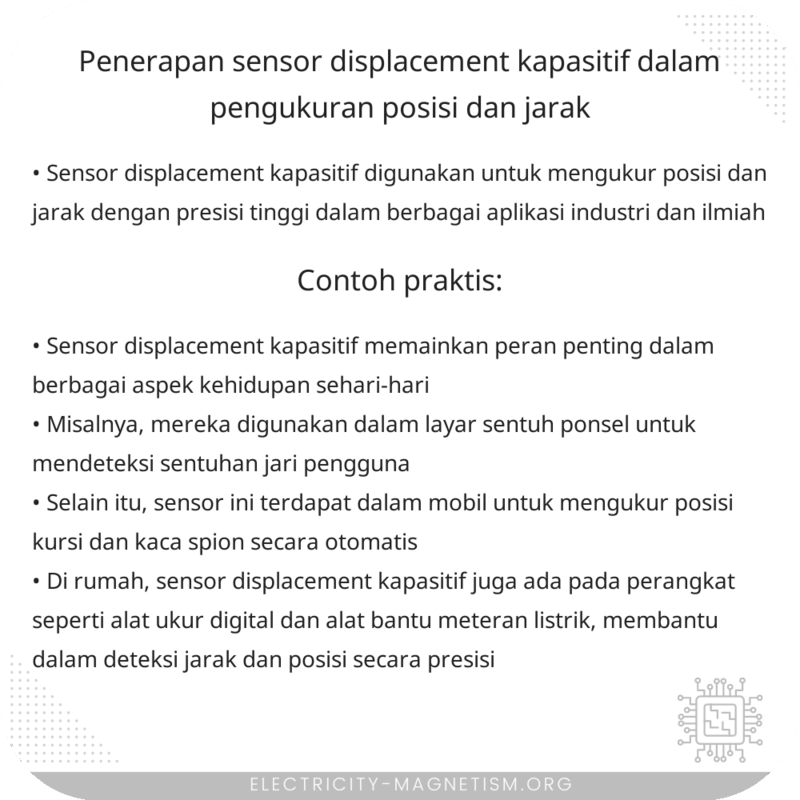 Penerapan sensor displacement kapasitif dalam pengukuran posisi dan jarak

• Sensor displacement kapasitif digunakan untuk mengukur posisi dan jarak dengan presisi tinggi dalam berbagai aplikasi industri dan ilmiah

Contoh praktis:

• Sensor displacement kapasitif memainkan peran penting dalam berbagai aspek kehidupan sehari-hari
• Misalnya, mereka digunakan dalam layar sentuh ponsel untuk mendeteksi sentuhan jari pengguna
• Selain itu, sensor ini terdapat dalam mobil untuk mengukur posisi kursi dan kaca spion secara otomatis
• Di rumah, sensor displacement kapasitif juga ada pada perangkat seperti alat ukur digital dan alat bantu meteran listrik, membantu dalam deteksi jarak dan posisi secara presisi

ELECTRICITY-MAGNETISM.ORG